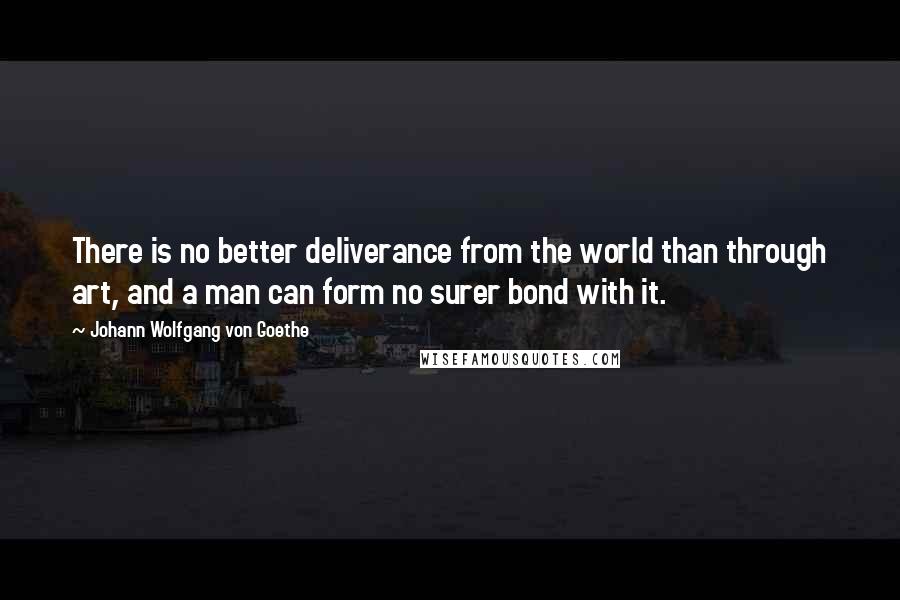 There is no better deliverance from the world than through art, and a man can form no surer bond with it.

~ Johann Wolfgang von Goethe

WISEFAMOUSQUOTES.COM